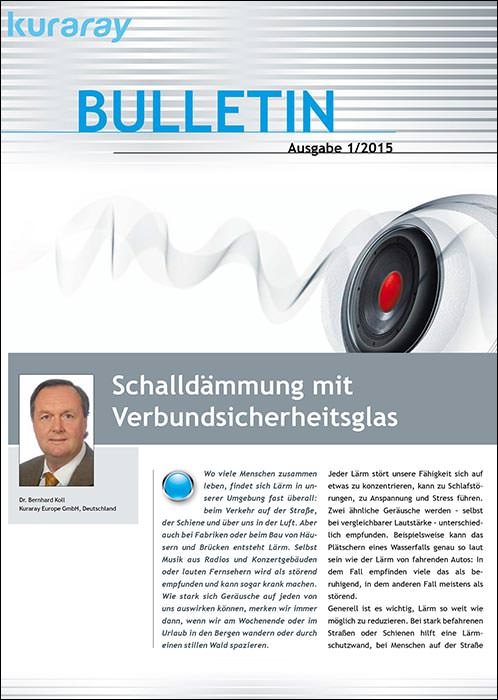 kuraray

BULLETIN

Ausgabe 1/2015

Schalldämmung mit Verbundsicherheitsglas

Dr. Bernhard Koll
Kuraray Europe GmbH, Deutschland

Wo viele Menschen zusammen leben, findet sich Lärm in unserer Umgebung fast überall: beim Verkehr auf der Straße, der Schiene und über uns in der Luft. Aber auch bei Fabriken oder beim Bau von Häusern und Brücken entsteht Lärm. Selbst Musik aus Radios und Konzertgebäuden oder lauten Fernsehern wird als störend empfunden und kann sogar krank machen. Wie stark sich Geräusche auf jeden von uns auswirken können, merken wir immer dann, wenn wir am Wochenende oder im Urlaub in den Bergen wandern oder durch einen stillen Wald spazieren.

Jeder Lärm stört unsere Fähigkeit sich auf etwas zu konzentrieren, kann zu Schlafstörungen, zu Anspannung und Stress führen. Zwei ähnliche Geräusche werden - selbst bei vergleichbarer Lautstärke - unterschiedlich empfunden. Beispielsweise kann das Plätschern eines Wasserfalls genau so laut sein wie der Lärm von fahrenden Autos: In dem Fall empfinden viele das als beruhigend, in dem anderen Fall meistens als störend.

Generell ist es wichtig, Lärm so weit wie möglich zu reduzieren. Bei stark befahrenen Straßen oder Schienen hilft eine Lärmschutzwand, bei Menschen auf der Straße